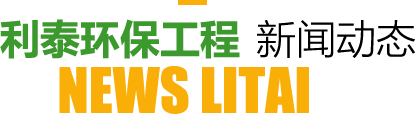 利泰环保工程 新闻动态
NEWS LITAI